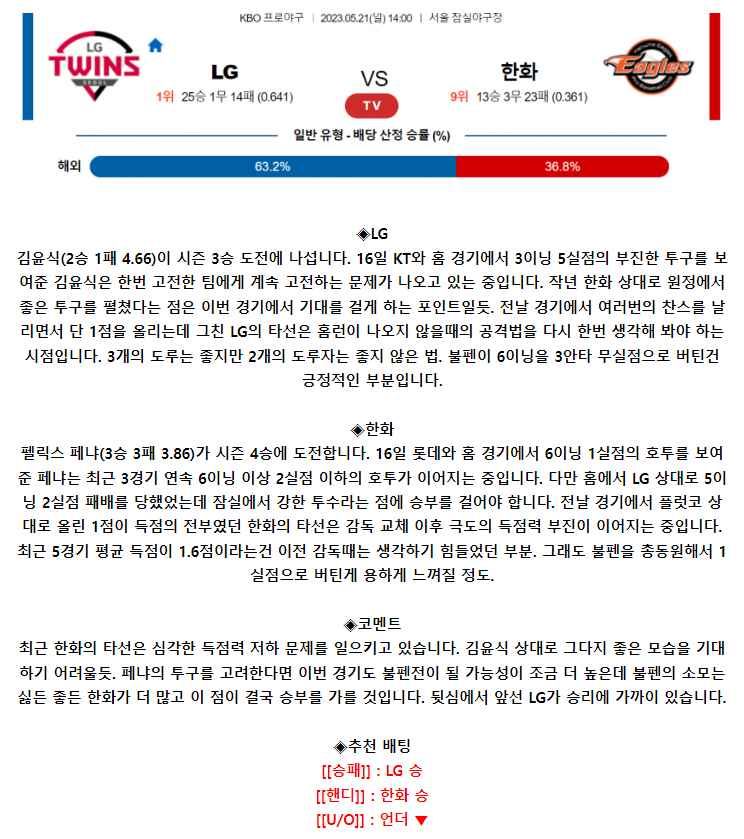 KBO 프로야구 | 2023.05.21(일) 14:00 | 서울 잠실야구장

LG TWINS SEOUL

LG

1위 25승 1무 14패 (0.641)

VS

TV

한화

9위 13승 3무 23패 (0.361)

Eagles

일반 유형 - 배당 산정 승률 (%)

해외 63.2% 36.8%

◈LG
김윤식(2승 1패 4.66)이 시즌 3승 도전에 나섭니다. 16일 KT와 홈 경기에서 3이닝 5실점의 부진한 투구를 보여준 김윤식은 한번 고전한 팀에게 계속 고전하는 문제가 나오고 있는 중입니다. 작년 한화 상대로 원정에서 좋은 투구를 펼쳤다는 점은 이번 경기에서 기대를 걸게 하는 포인트일듯. 전날 경기에서 여러번의 찬스를 날리면서 단 1점을 올리는데 그친 LG의 타선은 홈런이 나오지 않을때의 공격법을 다시 한번 생각해 봐야 하는 시점입니다. 3개의 도루는 좋지만 2개의 도루자는 좋지 않은 법. 불펜이 6이닝을 3안타 무실점으로 버틴건 긍정적인 부분입니다.

◈한화
펠릭스 페냐(3승 3패 3.86)가 시즌 4승에 도전합니다. 16일 롯데와 홈 경기에서 6이닝 1실점의 호투를 보여준 페냐는 최근 3경기 연속 6이닝 이상 2실점 이하의 호투가 이어지는 중입니다. 다만 홈에서 LG 상대로 5이닝 2실점 패배를 당했었는데 잠실에서 강한 투수라는 점에 승부를 걸어야 합니다. 전날 경기에서 플럿코 상대로 올린 1점이 득점의 전부였던 한화의 타선은 감독 교체 이후 극도의 득점력 부진이 이어지는 중입니다. 최근 5경기 평균 득점이 1.6점이라는건 이전 감독때는 생각하기 힘들었던 부분. 그래도 불펜을 총동원해서 1실점으로 버틴게 용하게 느껴질 정도.

◈코멘트
최근 한화의 타선은 심각한 득점력 저하 문제를 일으키고 있습니다. 김윤식 상대로 그다지 좋은 모습을 기대하기 어려울듯. 페냐의 투구를 고려한다면 이번 경기도 불펜전이 될 가능성이 조금 더 높은데 불펜의 소모는 싫든 좋든 한화가 더 많고 이 점이 결국 승부를 가를 것입니다. 뒷심에서 앞선 LG가 승리에 가까이 있습니다.

◈추천 배팅
[[승패]] : LG 승
[[핸디]] : 한화 승
[[U/O]] : 언더 ▼